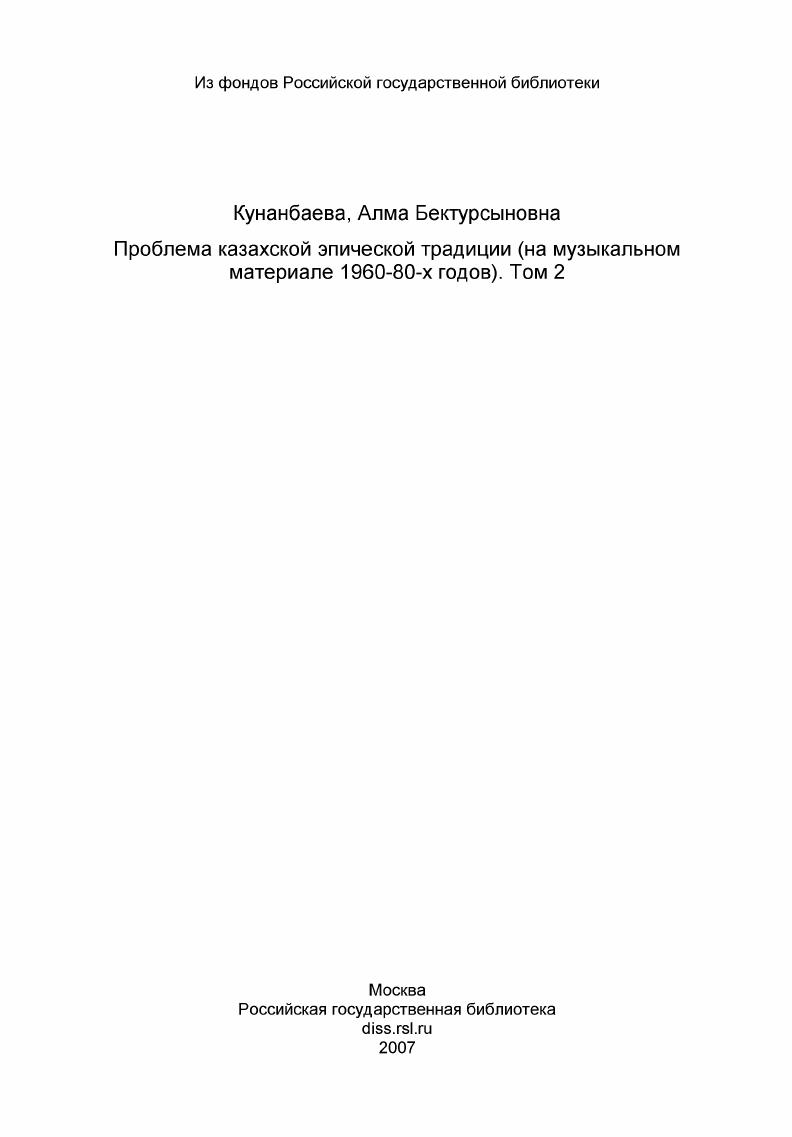 Из фондов Российской государственной библиотеки

Кунанбаева, Алма Бектурсыновна

Проблема казахской эпической традиции (на музыкальном материале 1960-80-х годов). Том 2

Москва
Российская государственная библиотека
diss.rsl.ru
2007